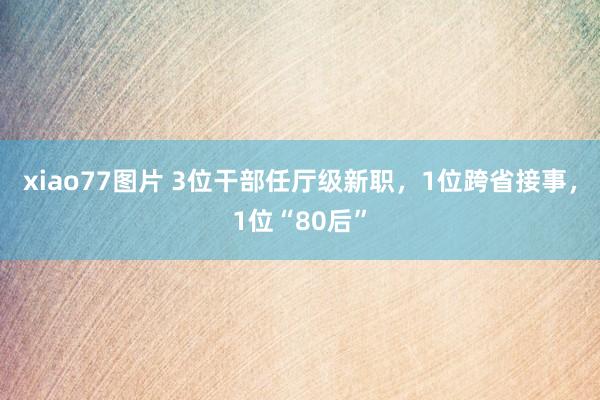 xiao77图片 3位干部任厅级新职，1位跨省接事，1位“80后”